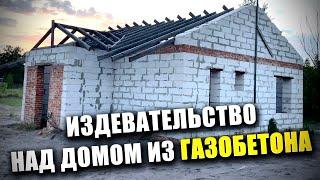 ИЗДЕВАТЕЛЬСТВО
НАД ДОМОМ ИЗ ГАЗОБЕТОНА